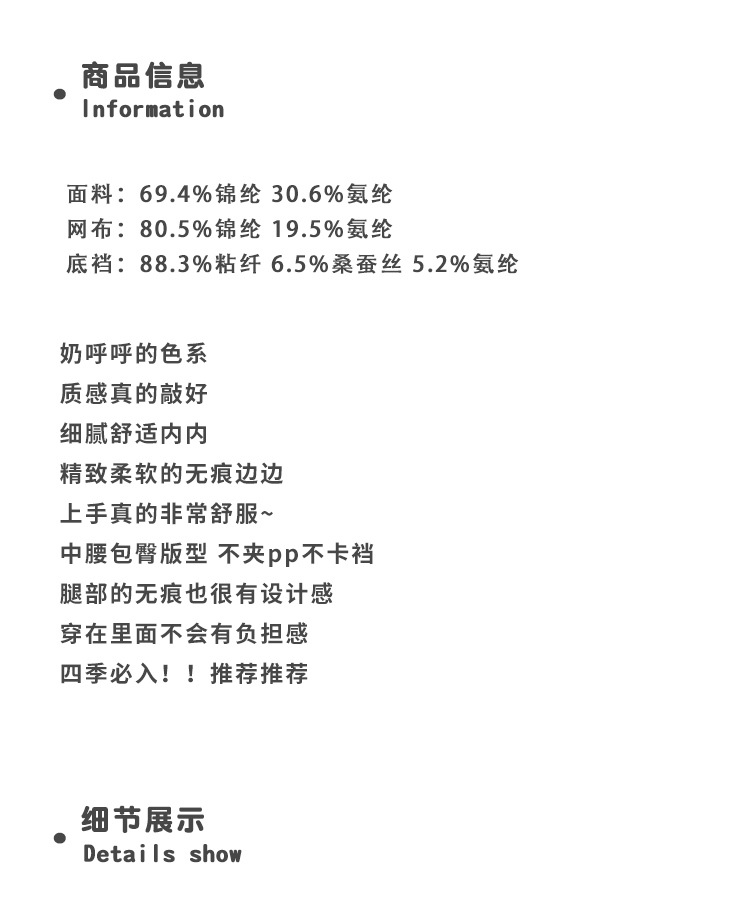 商品信息
Information

面料：69.4%锦纶 30.6%氨纶
网布：80.5%锦纶 19.5%氨纶
底裆：88.3%粘纤 6.5%桑蚕丝 5.2%氨纶

奶呼呼的色系
质感真的敲好
细腻舒适内内
精致柔软的无痕边边
上手真的非常舒服~
中腰包臀版型 不夹pp不卡裆
腿部的无痕也很有设计感
穿在里面不会有负担感
四季必入！！推荐推荐

细节展示
Details show